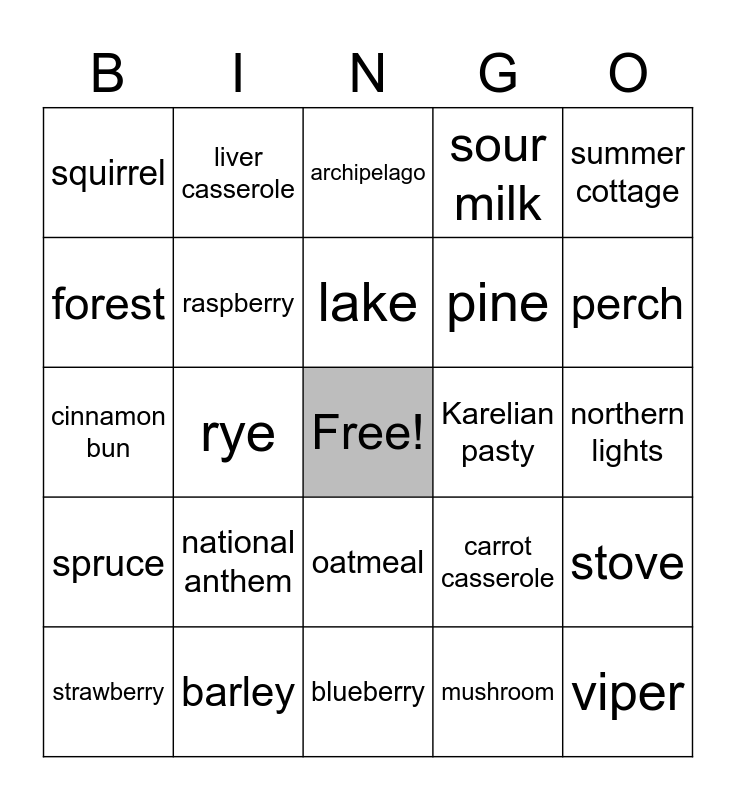 | B | I | N | G | O |
|---|---|---|---|---|
| squirrel | liver casserole | archipelago | sour milk | summer cottage |
| forest | raspberry | lake | pine | perch |
| cinnamon bun | rye | Free! | Karelian pasty | northern lights |
| spruce | national anthem | oatmeal | carrot casserole | stove |
| strawberry | barley | blueberry | mushroom | viper |